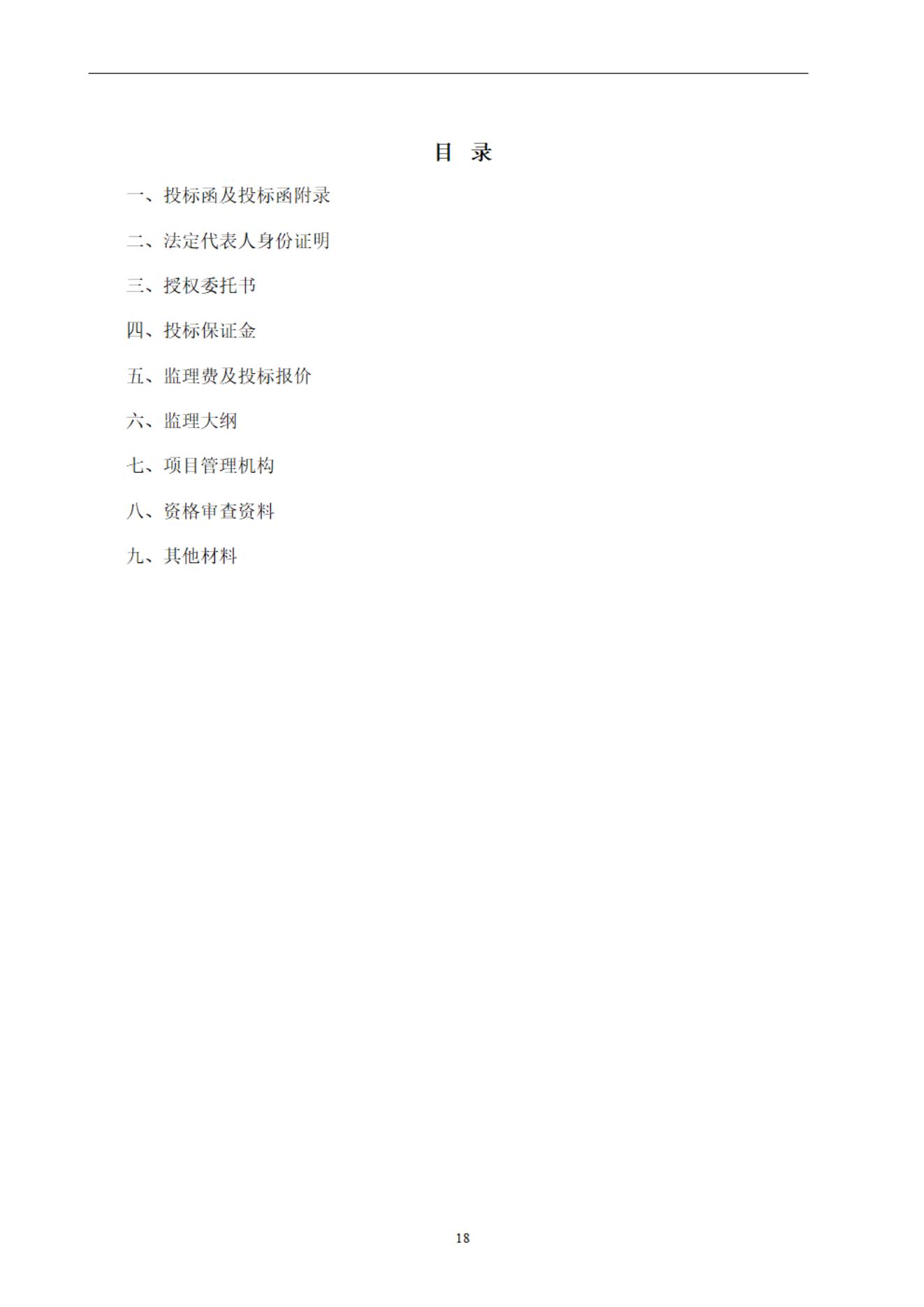 目 录

一、投标函及投标函附录

二、法定代表人身份证明

三、授权委托书

四、投标保证金

五、监理费及投标报价

六、监理大纲

七、项目管理机构

八、资格审查资料

九、其他材料

18